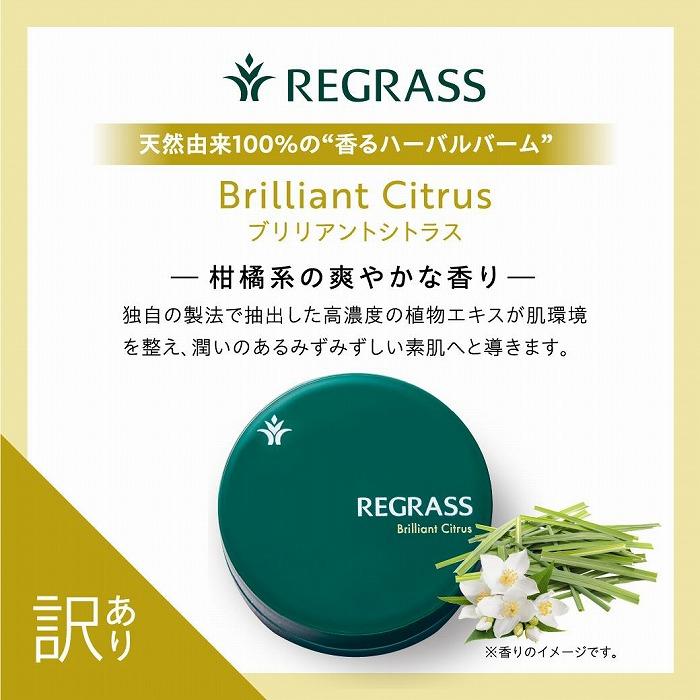 REGRASS

天然由来100%の“香るハーバルバーム”

Brilliant Citrus
ブリリアントシトラス

— 柑橘系の爽やかな香り —

独自の製法で抽出した高濃度の植物エキスが肌環境を整え、潤いのあるみずみずしい素肌へと導きます。

REGRASS
Brilliant Citrus

※香りのイメージです。

訳あり